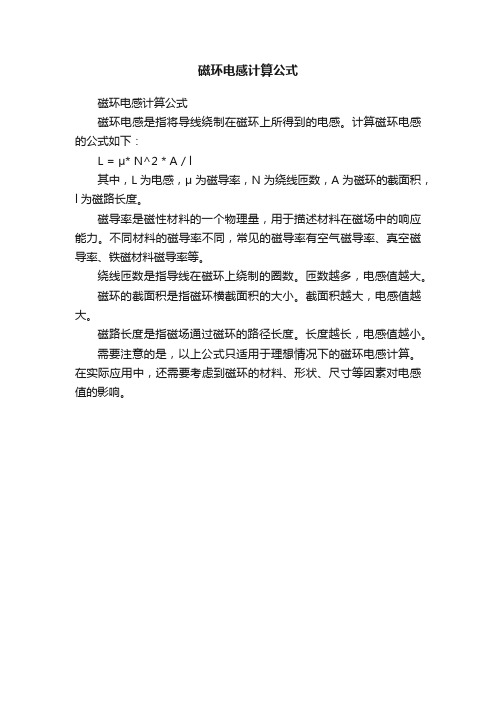 磁环电感计算公式

磁环电感计算公式

磁环电感是指将导线绕制在磁环上所得到的电感。计算磁环电感的公式如下：

L = μ* N^2 * A / l

其中，L 为电感，μ 为磁导率，N 为绕线匝数，A 为磁环的截面积，l 为磁路长度。

磁导率是磁性材料的一个物理量，用于描述材料在磁场中的响应能力。不同材料的磁导率不同，常见的磁导率有空气磁导率、真空磁导率、铁磁材料磁导率等。

绕线匝数是指导线在磁环上绕制的圈数。匝数越多，电感值越大。

磁环的截面积是指磁环横截面积的大小。截面积越大，电感值越大。

磁路长度是指磁场通过磁环的路径长度。长度越长，电感值越小。

需要注意的是，以上公式只适用于理想情况下的磁环电感计算。在实际应用中，还需要考虑到磁环的材料、形状、尺寸等因素对电感值的影响。